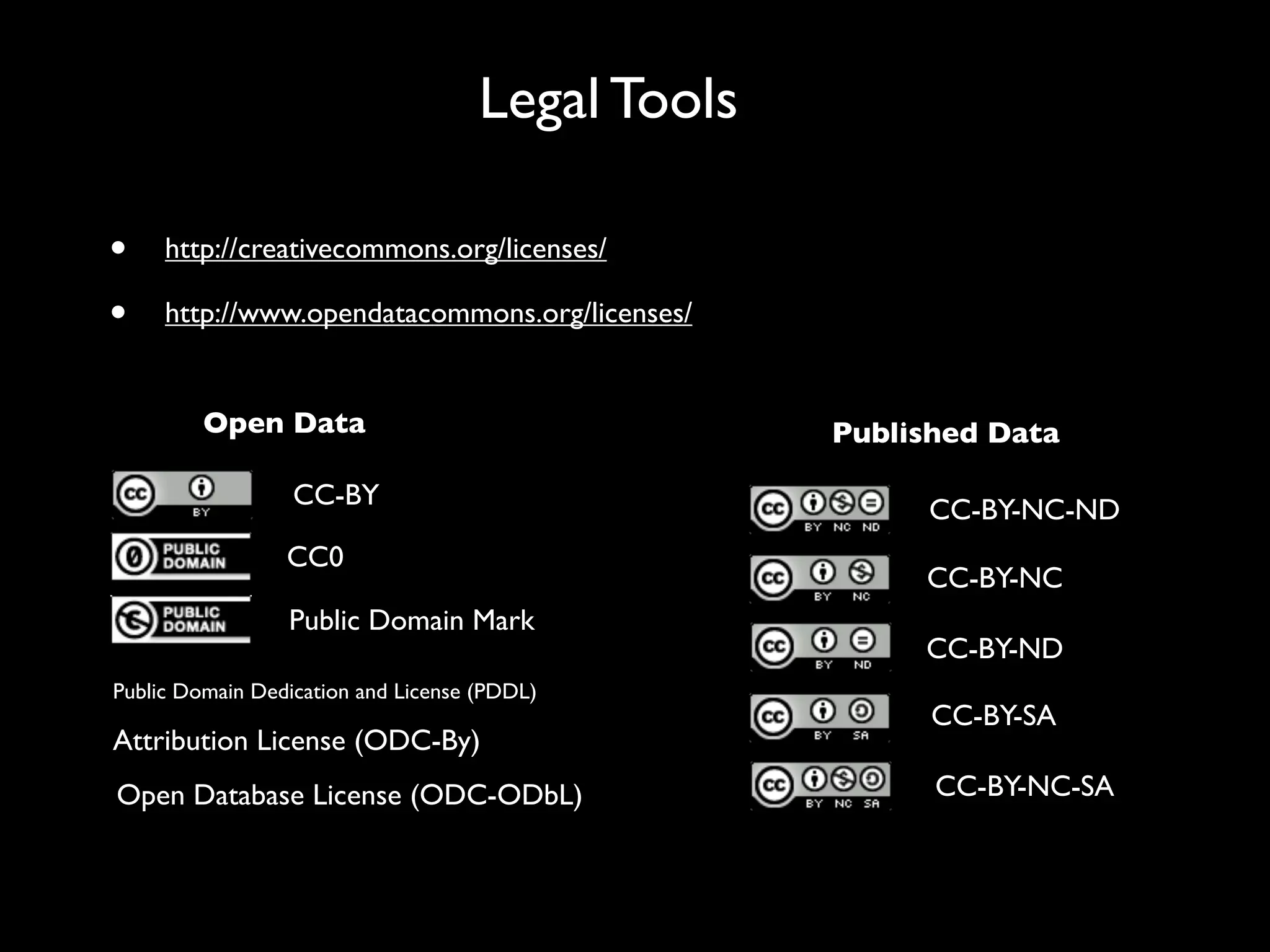 Legal Tools

• http://creativecommons.org/licenses/

• http://www.opendatacommons.org/licenses/

Open Data

cc BY CC-BY

0 PUBLIC DOMAIN CC0

PUBLIC DOMAIN Public Domain Mark

Public Domain Dedication and License (PDDL)

Attribution License (ODC-By)

Open Database License (ODC-ODbL)

Published Data

cc BY NC ND CC-BY-NC-ND

cc BY NC CC-BY-NC

cc BY ND CC-BY-ND

cc BY SA CC-BY-SA

cc BY NC SA CC-BY-NC-SA